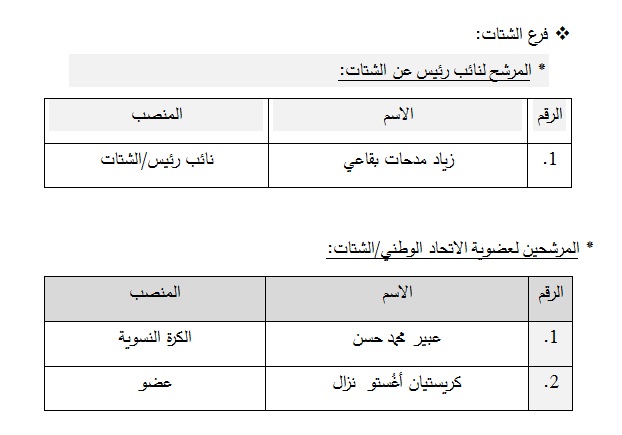 ❖ فرع الشتات:

* المرشح لنائب رئيس عن الشتات:

| الرقم | الاسم | المنصب |
|---|---|---|
| 1. | زياد مدحات بقاعي | نائب رئيس/الشتات |

* المرشحين لعضوية الاتحاد الوطني/الشتات:

| الرقم | الاسم | المنصب |
|---|---|---|
| 1. | عبير محمد حسن | الكرة النسوية |
| 2. | كريستيان أغُستو نزال | عضو |